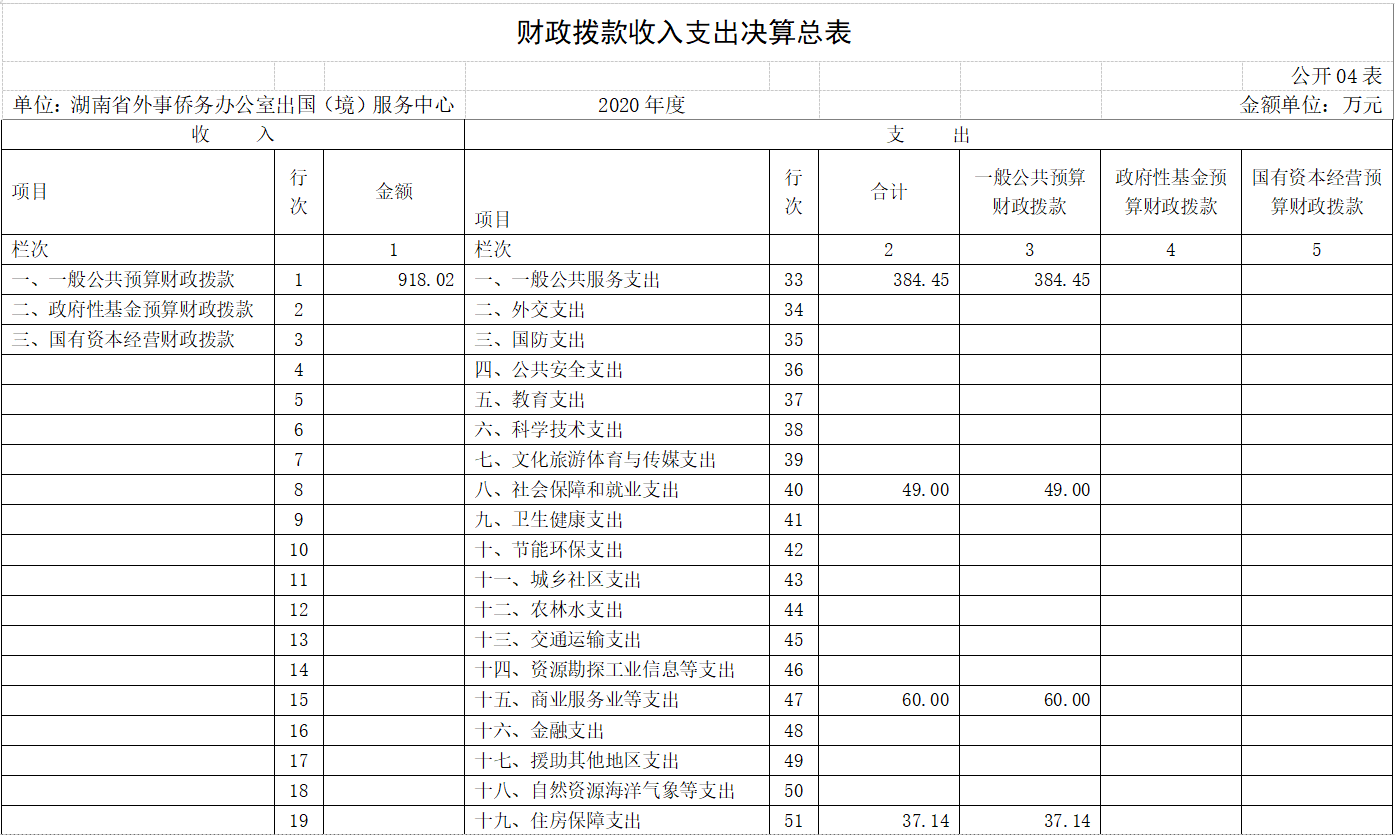 财政拨款收入支出决算总表

公开04表

单位：湖南省外事侨务办公室出国（境）服务中心　　2020年度　　金额单位：万元

| 收　　入 | | | 支　　出 | | | | | |
|---|---|---|---|---|---|---|---|---|
| 项目 | 行次 | 金额 | 项目 | 行次 | 合计 | 一般公共预算财政拨款 | 政府性基金预算财政拨款 | 国有资本经营预算财政拨款 |
| 栏次 | | 1 | 栏次 | | 2 | 3 | 4 | 5 |
| 一、一般公共预算财政拨款 | 1 | 918.02 | 一、一般公共服务支出 | 33 | 384.45 | 384.45 | | |
| 二、政府性基金预算财政拨款 | 2 | | 二、外交支出 | 34 | | | | |
| 三、国有资本经营财政拨款 | 3 | | 三、国防支出 | 35 | | | | |
| | 4 | | 四、公共安全支出 | 36 | | | | |
| | 5 | | 五、教育支出 | 37 | | | | |
| | 6 | | 六、科学技术支出 | 38 | | | | |
| | 7 | | 七、文化旅游体育与传媒支出 | 39 | | | | |
| | 8 | | 八、社会保障和就业支出 | 40 | 49.00 | 49.00 | | |
| | 9 | | 九、卫生健康支出 | 41 | | | | |
| | 10 | | 十、节能环保支出 | 42 | | | | |
| | 11 | | 十一、城乡社区支出 | 43 | | | | |
| | 12 | | 十二、农林水支出 | 44 | | | | |
| | 13 | | 十三、交通运输支出 | 45 | | | | |
| | 14 | | 十四、资源勘探工业信息等支出 | 46 | | | | |
| | 15 | | 十五、商业服务业等支出 | 47 | 60.00 | 60.00 | | |
| | 16 | | 十六、金融支出 | 48 | | | | |
| | 17 | | 十七、援助其他地区支出 | 49 | | | | |
| | 18 | | 十八、自然资源海洋气象等支出 | 50 | | | | |
| | 19 | | 十九、住房保障支出 | 51 | 37.14 | 37.14 | | |